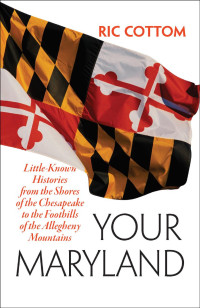 RIC COTTOM

Little-Known Histories from the Shores of the Chesapeake to the Foothills of the Allegheny Mountains

YOUR MARYLAND